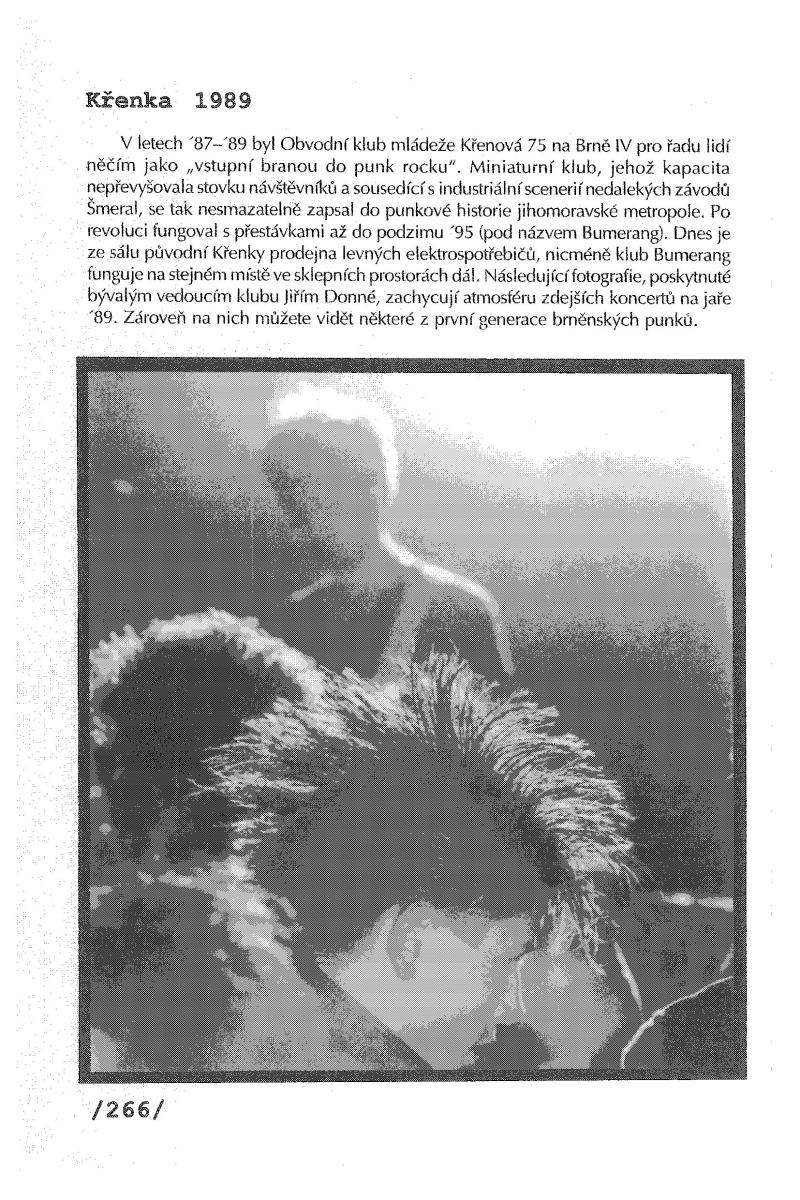 Křenka 1989

V letech ´87–´89 byl Obvodní klub mládeže Křenová 75 na Brně IV pro řadu lidí něčím jako „vstupní branou do punk rocku". Miniaturní klub, jehož kapacita nepřevyšovala stovku návštěvníků a sousedící s industriální scenerií nedalekých závodů Šmeral, se tak nesmazatelně zapsal do punkové historie jihomoravské metropole. Po revoluci fungoval s přestávkami až do podzimu ´95 (pod názvem Bumerang). Dnes je ze sálu původní Křenky prodejna levných elektrospotřebičů, nicméně klub Bumerang funguje na stejném místě ve sklepních prostorách dál. Následující fotografie, poskytnuté bývalým vedoucím klubu Jiřím Donné, zachycují atmosféru zdejších koncertů na jaře ´89. Zároveň na nich můžete vidět některé z první generace brněnských punků.

/266/